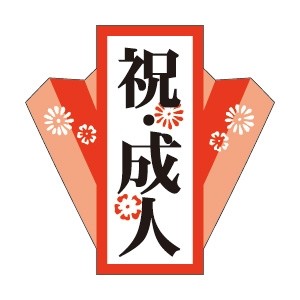 祝・成人